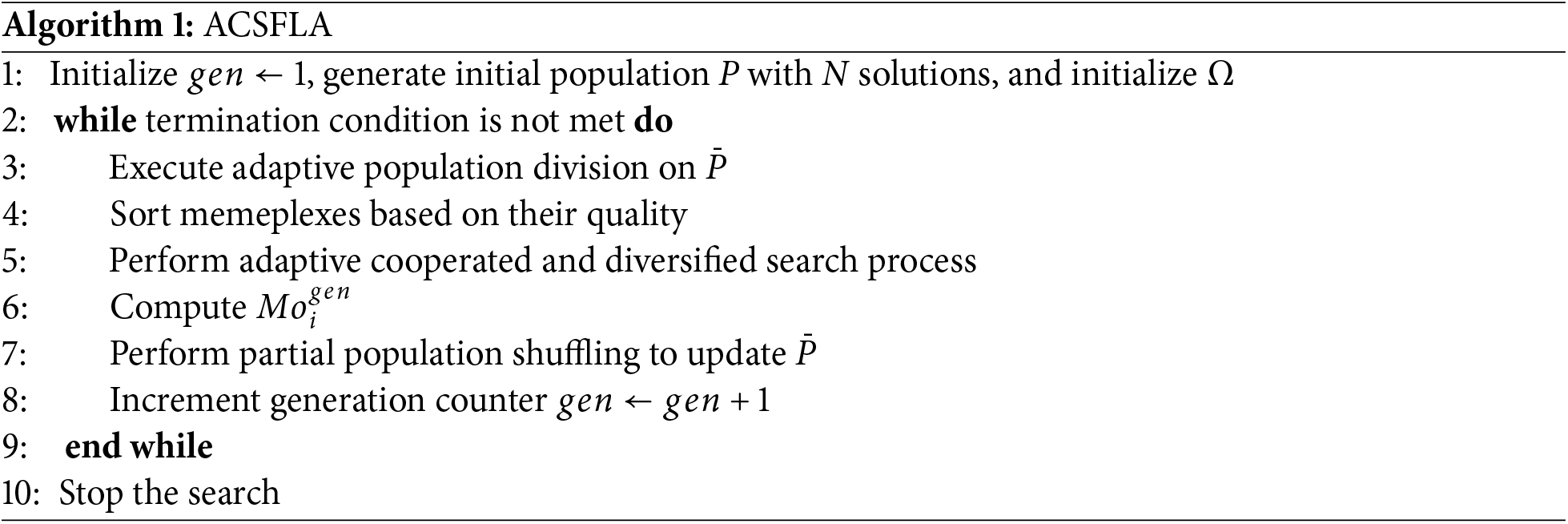 Algorithm 1: ACSFLA

1: Initialize $gen \leftarrow 1$, generate initial population $P$ with $N$ solutions, and initialize $\Omega$
2: while termination condition is not met do
3: Execute adaptive population division on $\bar{P}$
4: Sort memeplexes based on their quality
5: Perform adaptive cooperated and diversified search process
6: Compute $Mo_i^{gen}$
7: Perform partial population shuffling to update $\bar{P}$
8: Increment generation counter $gen \leftarrow gen + 1$
9: end while
10: Stop the search